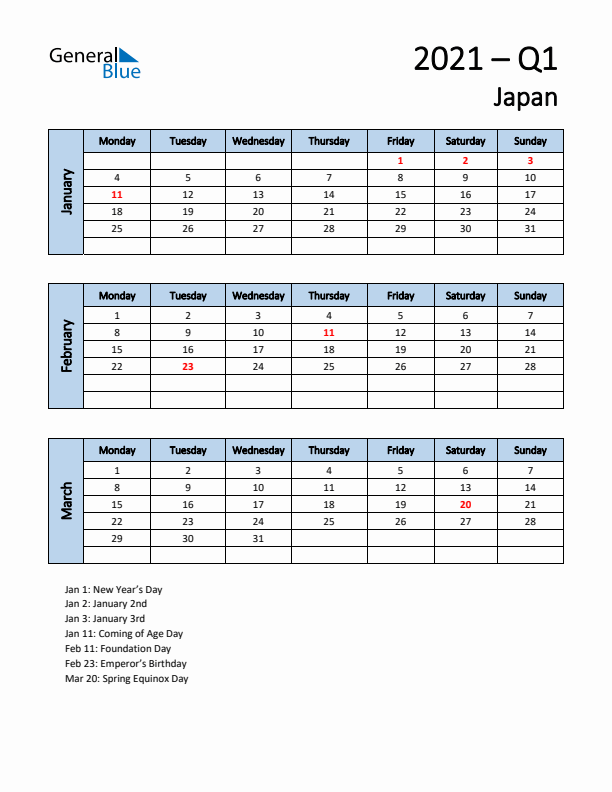 General Blue

2021 – Q1

Japan

January

| Monday | Tuesday | Wednesday | Thursday | Friday | Saturday | Sunday |
|---|---|---|---|---|---|---|
| | | | | 1 | 2 | 3 |
| 4 | 5 | 6 | 7 | 8 | 9 | 10 |
| 11 | 12 | 13 | 14 | 15 | 16 | 17 |
| 18 | 19 | 20 | 21 | 22 | 23 | 24 |
| 25 | 26 | 27 | 28 | 29 | 30 | 31 |
| | | | | | | |

February

| Monday | Tuesday | Wednesday | Thursday | Friday | Saturday | Sunday |
|---|---|---|---|---|---|---|
| 1 | 2 | 3 | 4 | 5 | 6 | 7 |
| 8 | 9 | 10 | 11 | 12 | 13 | 14 |
| 15 | 16 | 17 | 18 | 19 | 20 | 21 |
| 22 | 23 | 24 | 25 | 26 | 27 | 28 |
| | | | | | | |
| | | | | | | |

March

| Monday | Tuesday | Wednesday | Thursday | Friday | Saturday | Sunday |
|---|---|---|---|---|---|---|
| 1 | 2 | 3 | 4 | 5 | 6 | 7 |
| 8 | 9 | 10 | 11 | 12 | 13 | 14 |
| 15 | 16 | 17 | 18 | 19 | 20 | 21 |
| 22 | 23 | 24 | 25 | 26 | 27 | 28 |
| 29 | 30 | 31 | | | | |
| | | | | | | |

Jan 1: New Year's Day
Jan 2: January 2nd
Jan 3: January 3rd
Jan 11: Coming of Age Day
Feb 11: Foundation Day
Feb 23: Emperor's Birthday
Mar 20: Spring Equinox Day